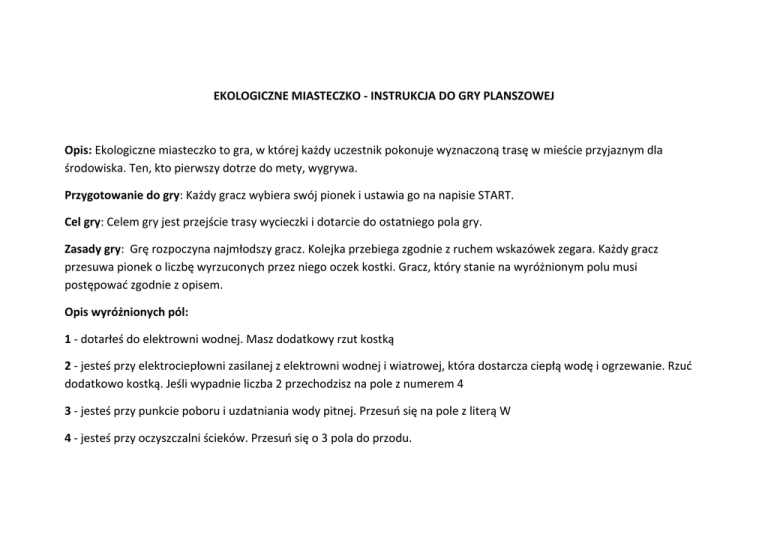 EKOLOGICZNE MIASTECZKO - INSTRUKCJA DO GRY PLANSZOWEJ

Opis: Ekologiczne miasteczko to gra, w której każdy uczestnik pokonuje wyznaczoną trasę w mieście przyjaznym dla środowiska. Ten, kto pierwszy dotrze do mety, wygrywa.

Przygotowanie do gry: Każdy gracz wybiera swój pionek i ustawia go na napisie START.

Cel gry: Celem gry jest przejście trasy wycieczki i dotarcie do ostatniego pola gry.

Zasady gry: Grę rozpoczyna najmłodszy gracz. Kolejka przebiega zgodnie z ruchem wskazówek zegara. Każdy gracz przesuwa pionek o liczbę wyrzuconych przez niego oczek kostki. Gracz, który stanie na wyróżnionym polu musi postępować zgodnie z opisem.

Opis wyróżnionych pól:

1 - dotarłeś do elektrowni wodnej. Masz dodatkowy rzut kostką

2 - jesteś przy elektrociepłowni zasilanej z elektrowni wodnej i wiatrowej, która dostarcza ciepłą wodę i ogrzewanie. Rzuć dodatkowo kostką. Jeśli wypadnie liczba 2 przechodzisz na pole z numerem 4

3 - jesteś przy punkcie poboru i uzdatniania wody pitnej. Przesuń się na pole z literą W

4 - jesteś przy oczyszczalni ścieków. Przesuń się o 3 pola do przodu.